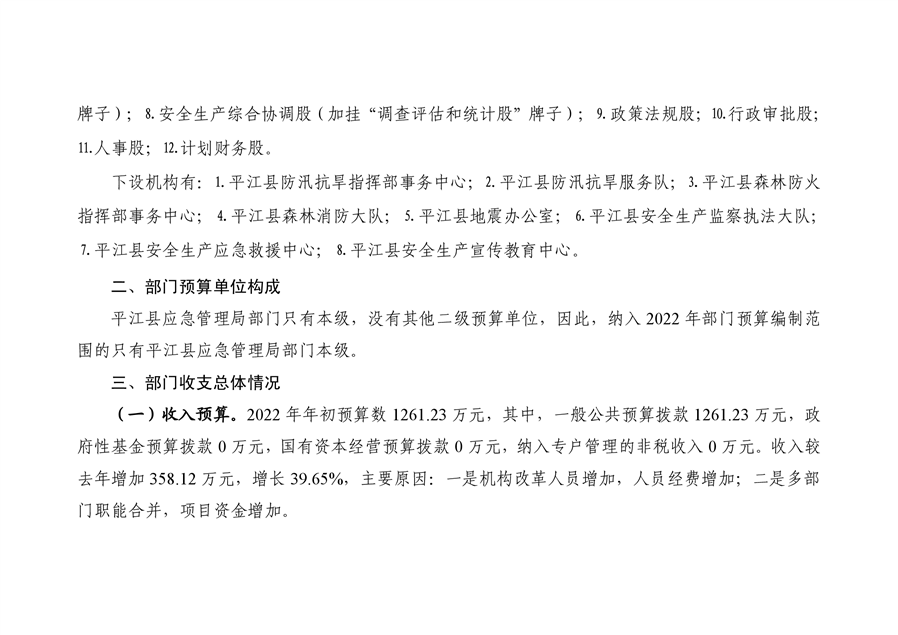 牌子）；8.安全生产综合协调股（加挂“调查评估和统计股”牌子）；9.政策法规股；10.行政审批股；11.人事股；12.计划财务股。

下设机构有：1.平江县防汛抗旱指挥部事务中心；2.平江县防汛抗旱服务队；3.平江县森林防火指挥部事务中心；4.平江县森林消防大队；5.平江县地震办公室；6.平江县安全生产监察执法大队；7.平江县安全生产应急救援中心；8.平江县安全生产宣传教育中心。

二、部门预算单位构成

平江县应急管理局部门只有本级，没有其他二级预算单位，因此，纳入2022年部门预算编制范围的只有平江县应急管理局部门本级。

三、部门收支总体情况

（一）收入预算。2022年年初预算数1261.23万元，其中，一般公共预算拨款1261.23万元，政府性基金预算拨款0万元，国有资本经营预算拨款0万元，纳入专户管理的非税收入0万元。收入较去年增加358.12万元，增长39.65%，主要原因：一是机构改革人员增加，人员经费增加；二是多部门职能合并，项目资金增加。